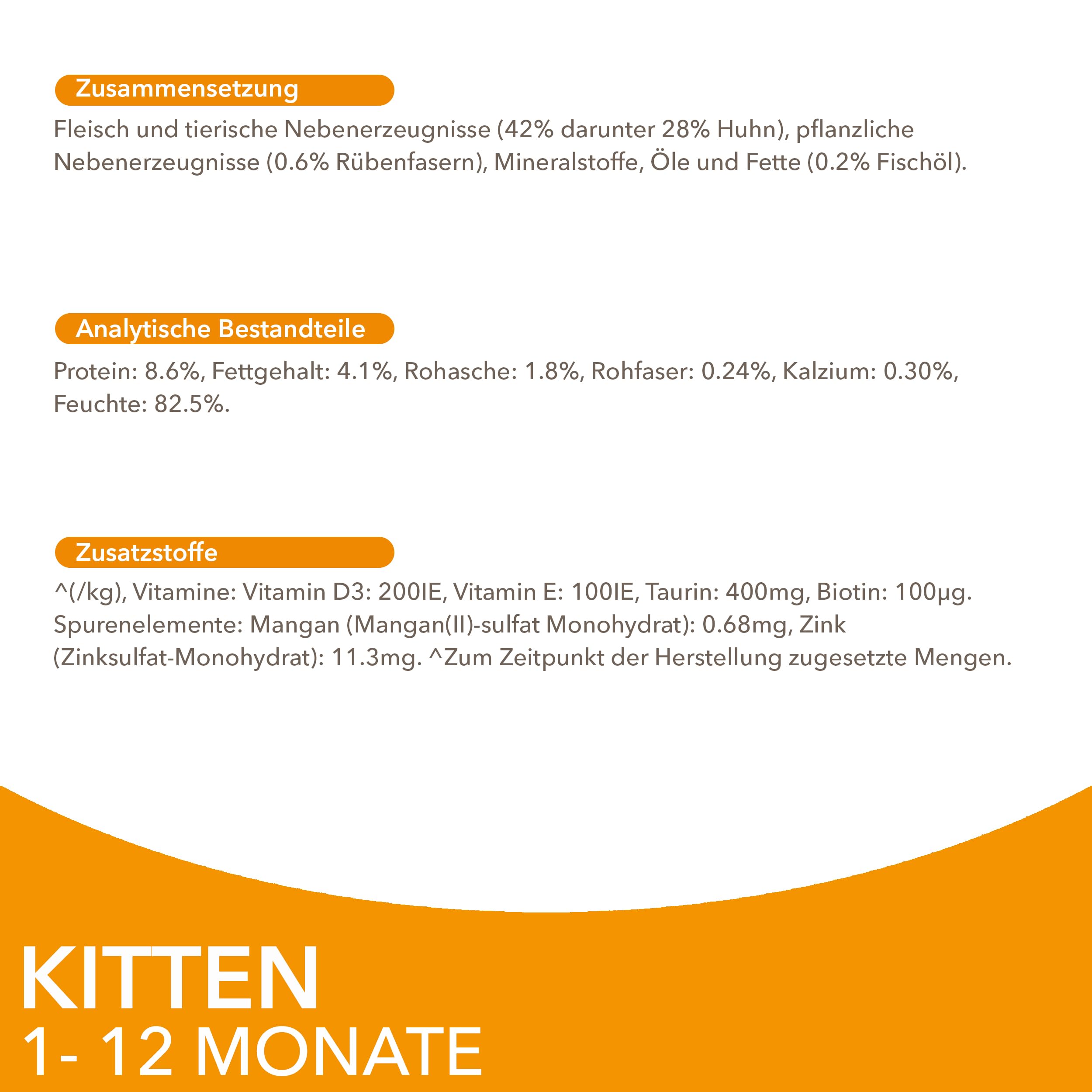 Zusammensetzung

Fleisch und tierische Nebenerzeugnisse (42% darunter 28% Huhn), pflanzliche Nebenerzeugnisse (0.6% Rübenfasern), Mineralstoffe, Öle und Fette (0.2% Fischöl).

Analytische Bestandteile

Protein: 8.6%, Fettgehalt: 4.1%, Rohasche: 1.8%, Rohfaser: 0.24%, Kalzium: 0.30%, Feuchte: 82.5%.

Zusatzstoffe

^(/kg), Vitamine: Vitamin D3: 200IE, Vitamin E: 100IE, Taurin: 400mg, Biotin: 100μg. Spurenelemente: Mangan (Mangan(II)-sulfat Monohydrat): 0.68mg, Zink (Zinksulfat-Monohydrat): 11.3mg. ^Zum Zeitpunkt der Herstellung zugesetzte Mengen.

KITTEN
1- 12 MONATE